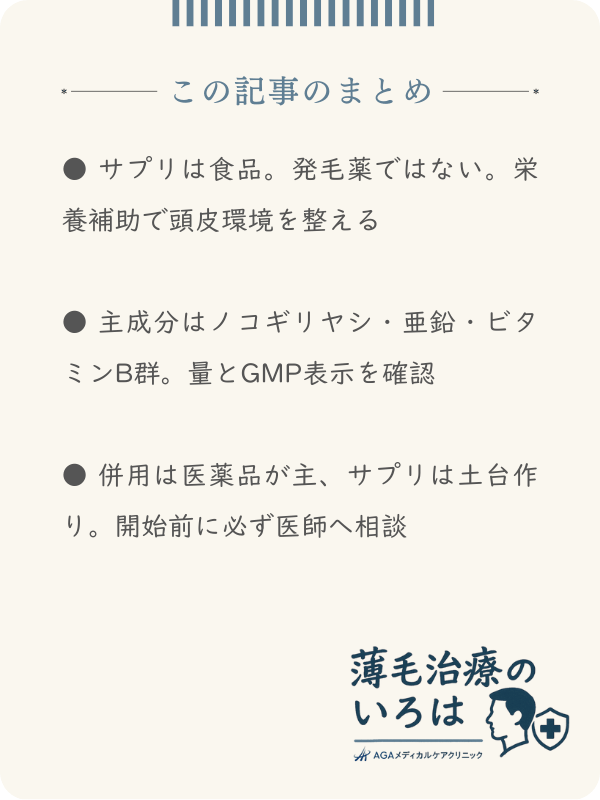 この記事のまとめ

● サプリは食品。発毛薬ではない。栄養補助で頭皮環境を整える

● 主成分はノコギリヤシ・亜鉛・ビタミンB群。量とGMP表示を確認

● 併用は医薬品が主、サプリは土台作り。開始前に必ず医師へ相談

薄毛治療のいろは
AGAメディカルケアクリニック